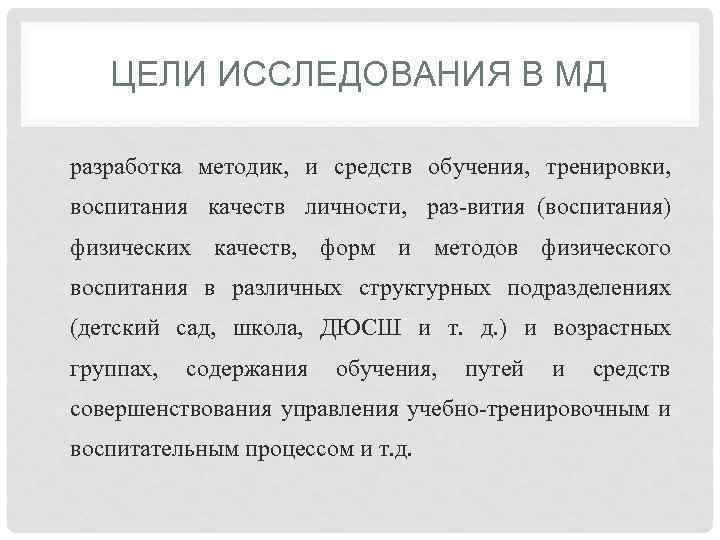 ЦЕЛИ ИССЛЕДОВАНИЯ В МД

разработка методик, и средств обучения, тренировки, воспитания качеств личности, раз-вития (воспитания) физических качеств, форм и методов физического воспитания в различных структурных подразделениях (детский сад, школа, ДЮСШ и т. д.) и возрастных группах, содержания обучения, путей и средств совершенствования управления учебно-тренировочным и воспитательным процессом и т.д.